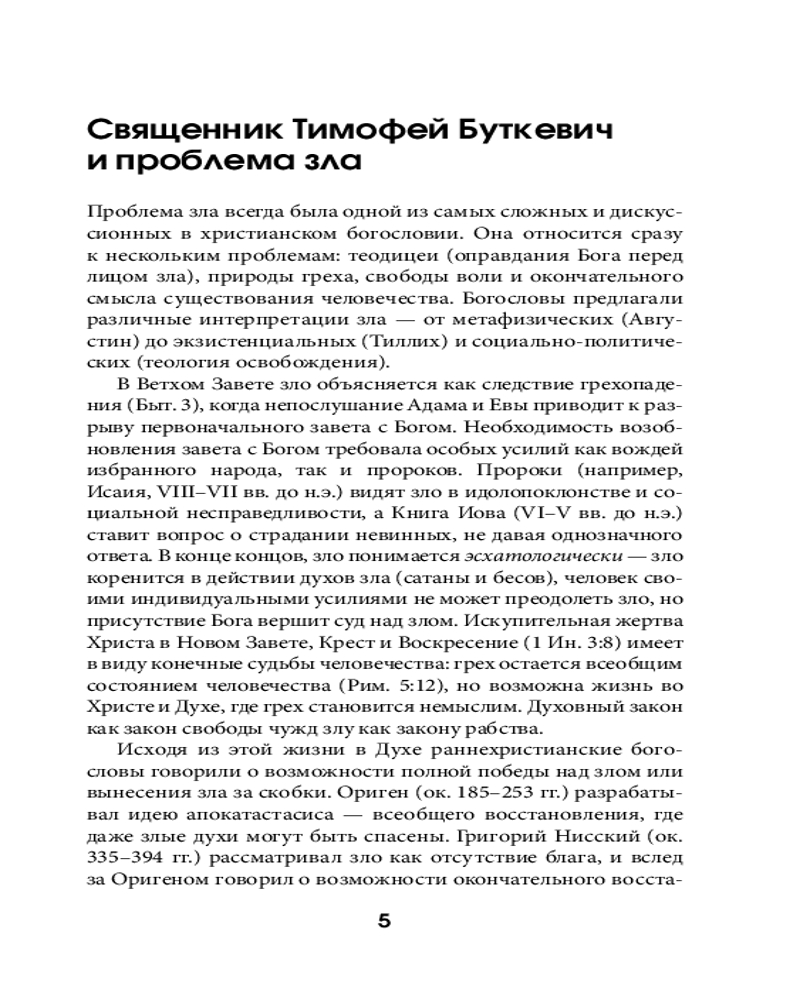 Священник Тимофей Буткевич и проблема зла

Проблема зла всегда была одной из самых сложных и дискуссионных в христианском богословии. Она относится сразу к нескольким проблемам: теодицеи (оправдания Бога перед лицом зла), природы греха, свободы воли и окончательного смысла существования человечества. Богословы предлагали различные интерпретации зла — от метафизических (Августин) до экзистенциальных (Тиллих) и социально-политических (теология освобождения).

В Ветхом Завете зло объясняется как следствие грехопадения (Быт. 3), когда непослушание Адама и Евы приводит к разрыву первоначального завета с Богом. Необходимость возобновления завета с Богом требовала особых усилий как вождей избранного народа, так и пророков. Пророки (например, Исаия, VIII–VII вв. до н.э.) видят зло в идолопоклонстве и социальной несправедливости, а Книга Иова (VI–V вв. до н.э.) ставит вопрос о страдании невинных, не давая однозначного ответа. В конце концов, зло понимается эсхатологически — зло коренится в действии духов зла (сатаны и бесов), человек своими индивидуальными усилиями не может преодолеть зло, но присутствие Бога вершит суд над злом. Искупительная жертва Христа в Новом Завете, Крест и Воскресение (1 Ин. 3:8) имеет в виду конечные судьбы человечества: грех остается всеобщим состоянием человечества (Рим. 5:12), но возможна жизнь во Христе и Духе, где грех становится немыслим. Духовный закон как закон свободы чужд злу как закону рабства.

Исходя из этой жизни в Духе раннехристианские богословы говорили о возможности полной победы над злом или вынесения зла за скобки. Ориген (ок. 185–253 гг.) разрабатывал идею апокатастасиса — всеобщего восстановления, где даже злые духи могут быть спасены. Григорий Нисский (ок. 335–394 гг.) рассматривал зло как отсутствие блага, и вслед за Оригеном говорил о возможности окончательного восста-

5